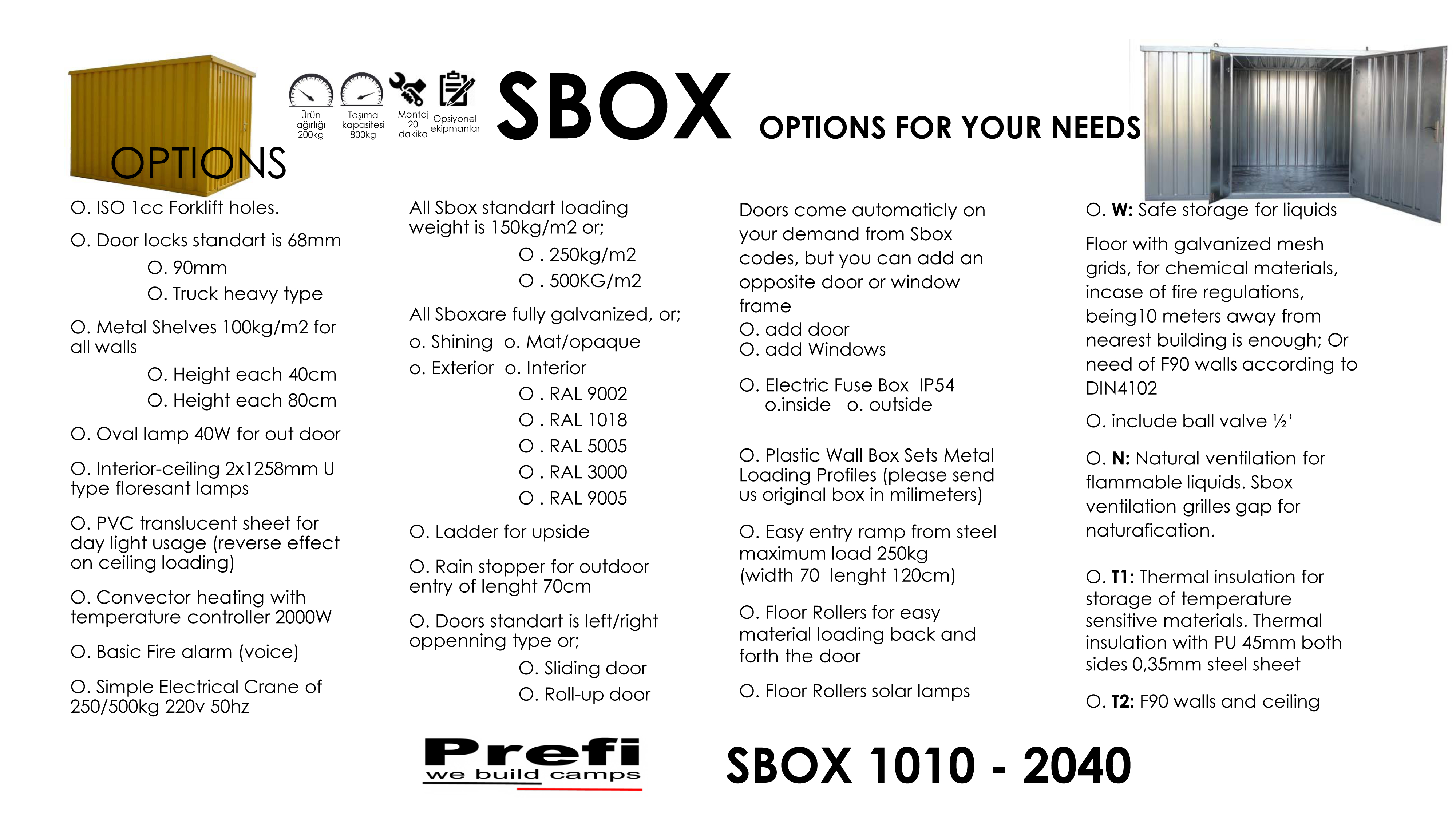 Ürün ağırlığı 200kg

Taşıma kapasitesi 800kg

Montaj 20 dakika

Opsiyonel ekipmanlar

SBOX

OPTIONS FOR YOUR NEEDS

OPTIONS

O. ISO 1cc Forklift holes.

O. Door locks standart is 68mm
O. 90mm
O. Truck heavy type

O. Metal Shelves 100kg/m2 for all walls
O. Height each 40cm
O. Height each 80cm

O. Oval lamp 40W for out door

O. Interior-ceiling 2x1258mm U type floresant lamps

O. PVC translucent sheet for day light usage (reverse effect on ceiling loading)

O. Convector heating with temperature controller 2000W

O. Basic Fire alarm (voice)

O. Simple Electrical Crane of 250/500kg 220v 50hz

All Sbox standart loading weight is 150kg/m2 or;
O . 250kg/m2
O . 500KG/m2

All Sboxare fully galvanized, or;
o. Shining o. Mat/opaque
o. Exterior o. Interior
O . RAL 9002
O . RAL 1018
O . RAL 5005
O . RAL 3000
O . RAL 9005

O. Ladder for upside

O. Rain stopper for outdoor entry of lenght 70cm

O. Doors standart is left/right oppenning type or;
O. Sliding door
O. Roll-up door

Doors come automaticly on your demand from Sbox codes, but you can add an opposite door or window frame
O. add door
O. add Windows

O. Electric Fuse Box IP54
o.inside o. outside

O. Plastic Wall Box Sets Metal Loading Profiles (please send us original box in milimeters)

O. Easy entry ramp from steel maximum load 250kg (width 70 lenght 120cm)

O. Floor Rollers for easy material loading back and forth the door

O. Floor Rollers solar lamps

O. W: Safe storage for liquids

Floor with galvanized mesh grids, for chemical materials, incase of fire regulations, being10 meters away from nearest building is enough; Or need of F90 walls according to DIN4102

O. include ball valve ½'

O. N: Natural ventilation for flammable liquids. Sbox ventilation grilles gap for naturafication.

O. T1: Thermal insulation for storage of temperature sensitive materials. Thermal insulation with PU 45mm both sides 0,35mm steel sheet

O. T2: F90 walls and ceiling

Prefi
we build camps

SBOX 1010 - 2040